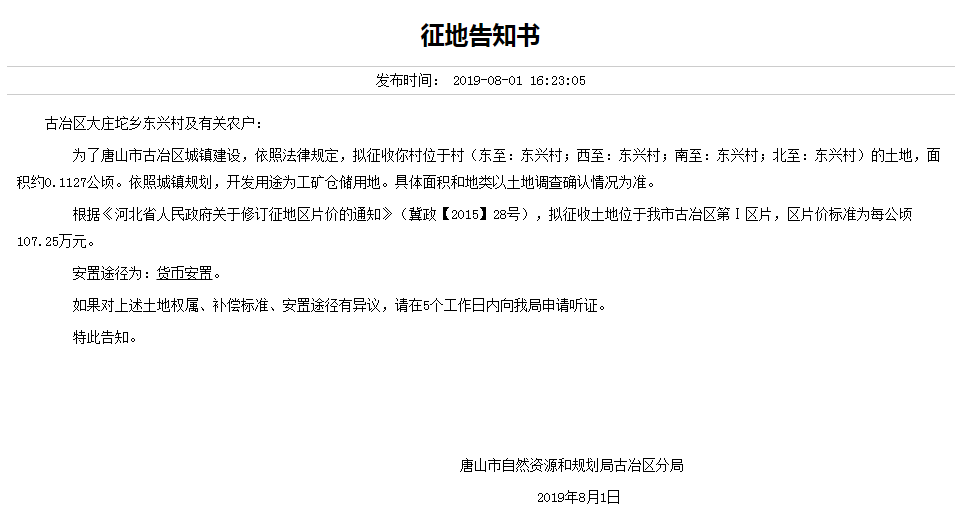 征地告知书

发布时间： 2019-08-01 16:23:05

古冶区大庄坨乡东兴村及有关农户：

为了唐山市古冶区城镇建设，依照法律规定，拟征收你村位于村（东至：东兴村；西至：东兴村；南至：东兴村；北至：东兴村）的土地，面积约0.1127公顷。依照城镇规划，开发用途为工矿仓储用地。具体面积和地类以土地调查确认情况为准。

根据《河北省人民政府关于修订征地区片价的通知》（冀政【2015】28号），拟征收土地位于我市古冶区第Ⅰ区片，区片价标准为每公顷107.25万元。

安置途径为：货币安置。

如果对上述土地权属、补偿标准、安置途径有异议，请在5个工作日内向我局申请听证。

特此告知。

唐山市自然资源和规划局古冶区分局

2019年8月1日